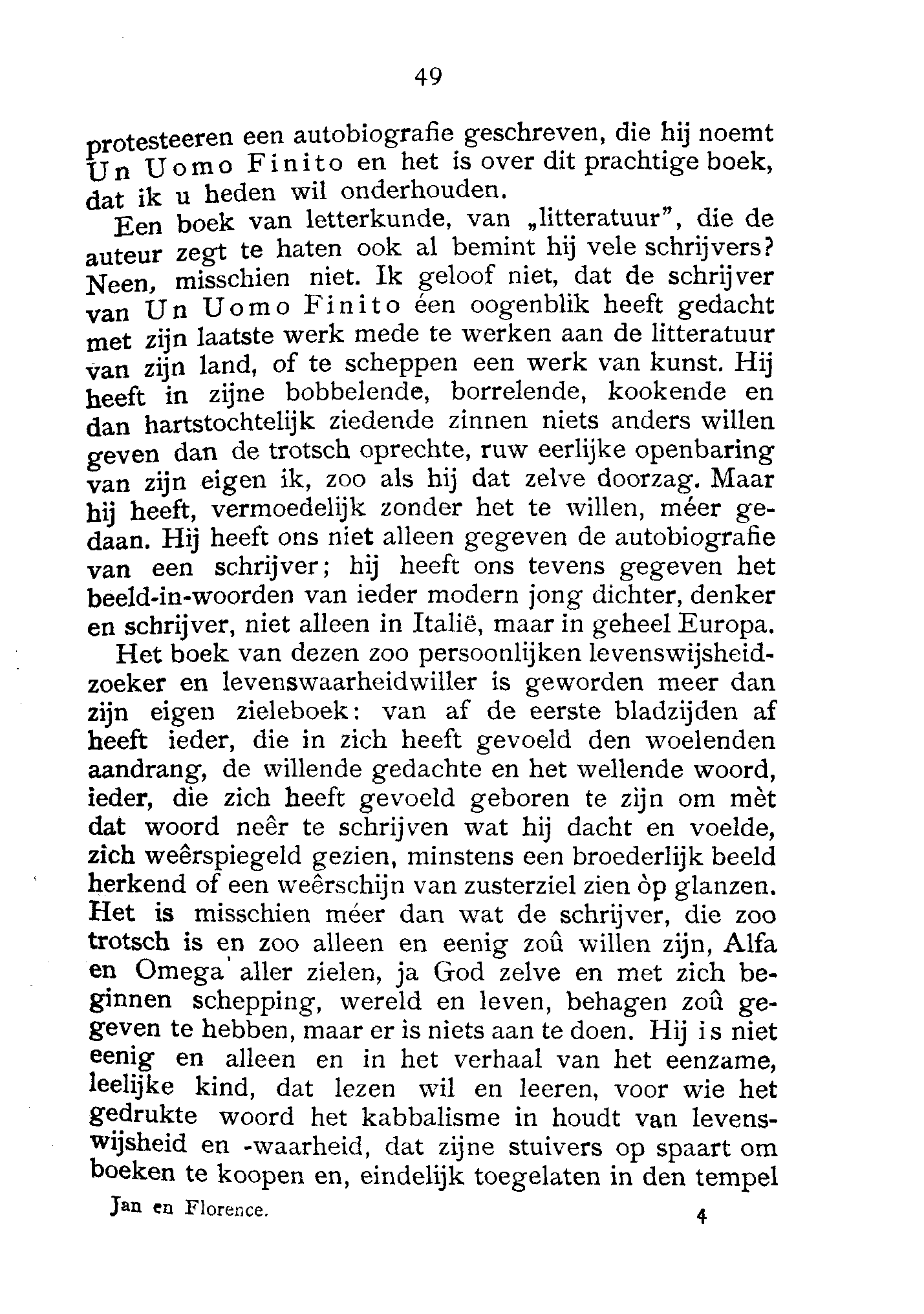 49

protesteeren een autobiografie geschreven, die hij noemt Un Uomo Finito en het is over dit prachtige boek, dat ik u heden wil onderhouden.

Een boek van letterkunde, van „litteratuur", die de auteur zegt te haten ook al bemint hij vele schrijvers? Neen, misschien niet. Ik geloof niet, dat de schrijver van Un Uomo Finito éen oogenblik heeft gedacht met zijn laatste werk mede te werken aan de litteratuur van zijn land, of te scheppen een werk van kunst. Hij heeft in zijne bobbelende, borrelende, kookende en dan hartstochtelijk ziedende zinnen niets anders willen geven dan de trotsch oprechte, ruw eerlijke openbaring van zijn eigen ik, zoo als hij dat zelve doorzag. Maar hij heeft, vermoedelijk zonder het te willen, méer gedaan. Hij heeft ons niet alleen gegeven de autobiografie van een schrijver; hij heeft ons tevens gegeven het beeld-in-woorden van ieder modern jong dichter, denker en schrijver, niet alleen in Italië, maar in geheel Europa.

Het boek van dezen zoo persoonlijken levenswijsheidzoeker en levenswaarheidwiller is geworden meer dan zijn eigen zieleboek: van af de eerste bladzijden af heeft ieder, die in zich heeft gevoeld den woelenden aandrang, de willende gedachte en het wellende woord, ieder, die zich heeft gevoeld geboren te zijn om mèt dat woord neêr te schrijven wat hij dacht en voelde, zich weêrspiegeld gezien, minstens een broederlijk beeld herkend of een weêrschijn van zusterziel zien òp glanzen. Het is misschien méer dan wat de schrijver, die zoo trotsch is en zoo alleen en eenig zoû willen zijn, Alfa en Omega aller zielen, ja God zelve en met zich beginnen schepping, wereld en leven, behagen zoû gegeven te hebben, maar er is niets aan te doen. Hij is niet eenig en alleen en in het verhaal van het eenzame, leelijke kind, dat lezen wil en leeren, voor wie het gedrukte woord het kabbalisme in houdt van levenswijsheid en -waarheid, dat zijne stuivers op spaart om boeken te koopen en, eindelijk toegelaten in den tempel

Jan en Florence. 4